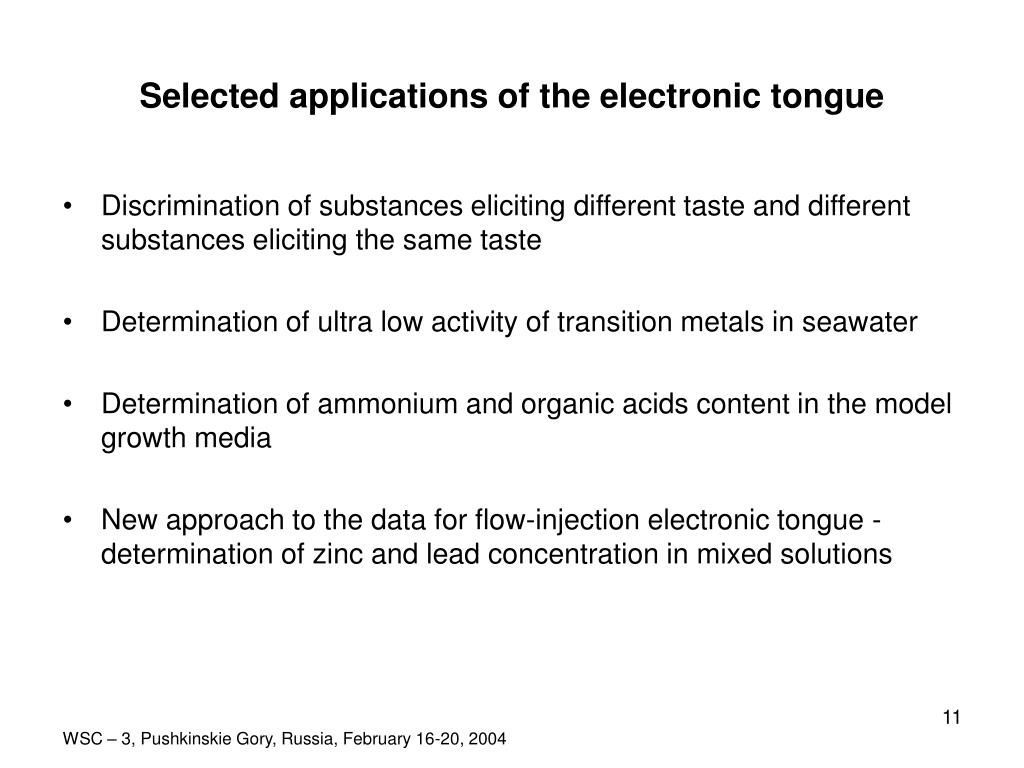 Selected applications of the electronic tongue

• Discrimination of substances eliciting different taste and different substances eliciting the same taste

• Determination of ultra low activity of transition metals in seawater

• Determination of ammonium and organic acids content in the model growth media

• New approach to the data for flow-injection electronic tongue - determination of zinc and lead concentration in mixed solutions

11

WSC – 3, Pushkinskie Gory, Russia, February 16-20, 2004